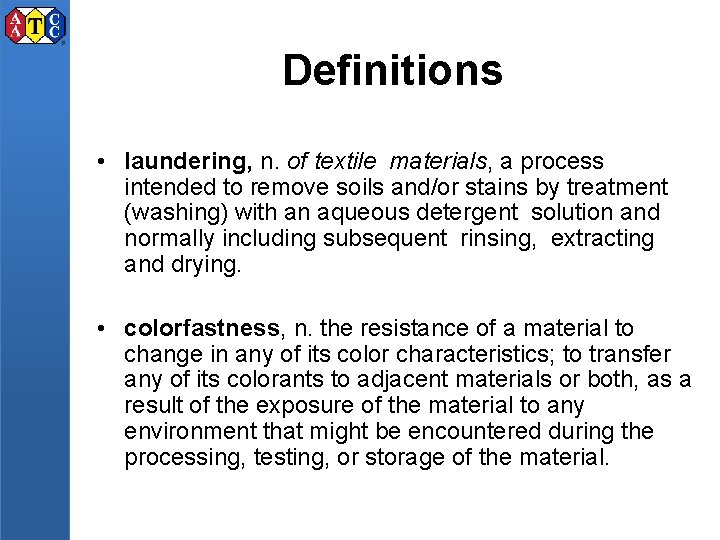 AATCC

Definitions

• laundering, n. of textile materials, a process intended to remove soils and/or stains by treatment (washing) with an aqueous detergent solution and normally including subsequent rinsing, extracting and drying.

• colorfastness, n. the resistance of a material to change in any of its color characteristics; to transfer any of its colorants to adjacent materials or both, as a result of the exposure of the material to any environment that might be encountered during the processing, testing, or storage of the material.